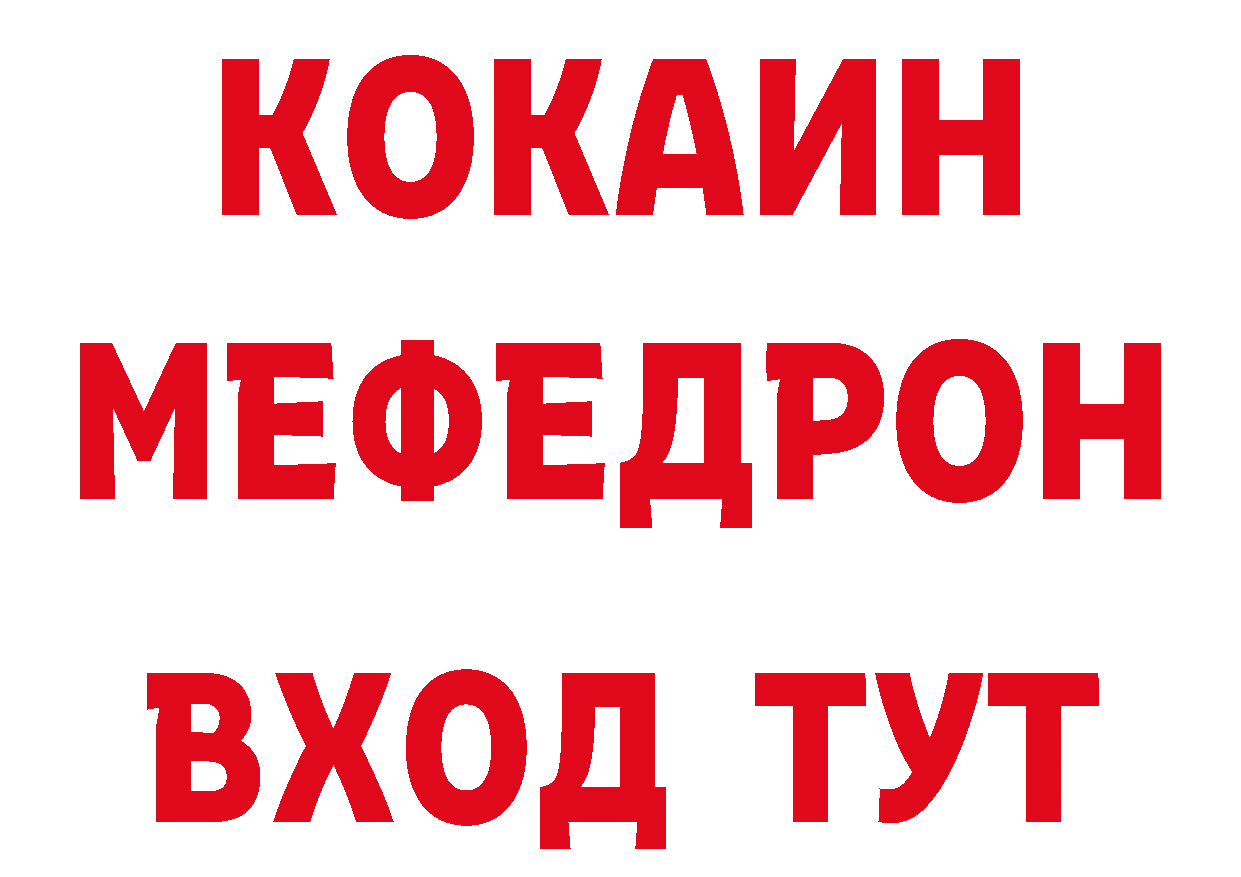 КОКАИН
МЕФЕДРОН
ВХОД ТУТ